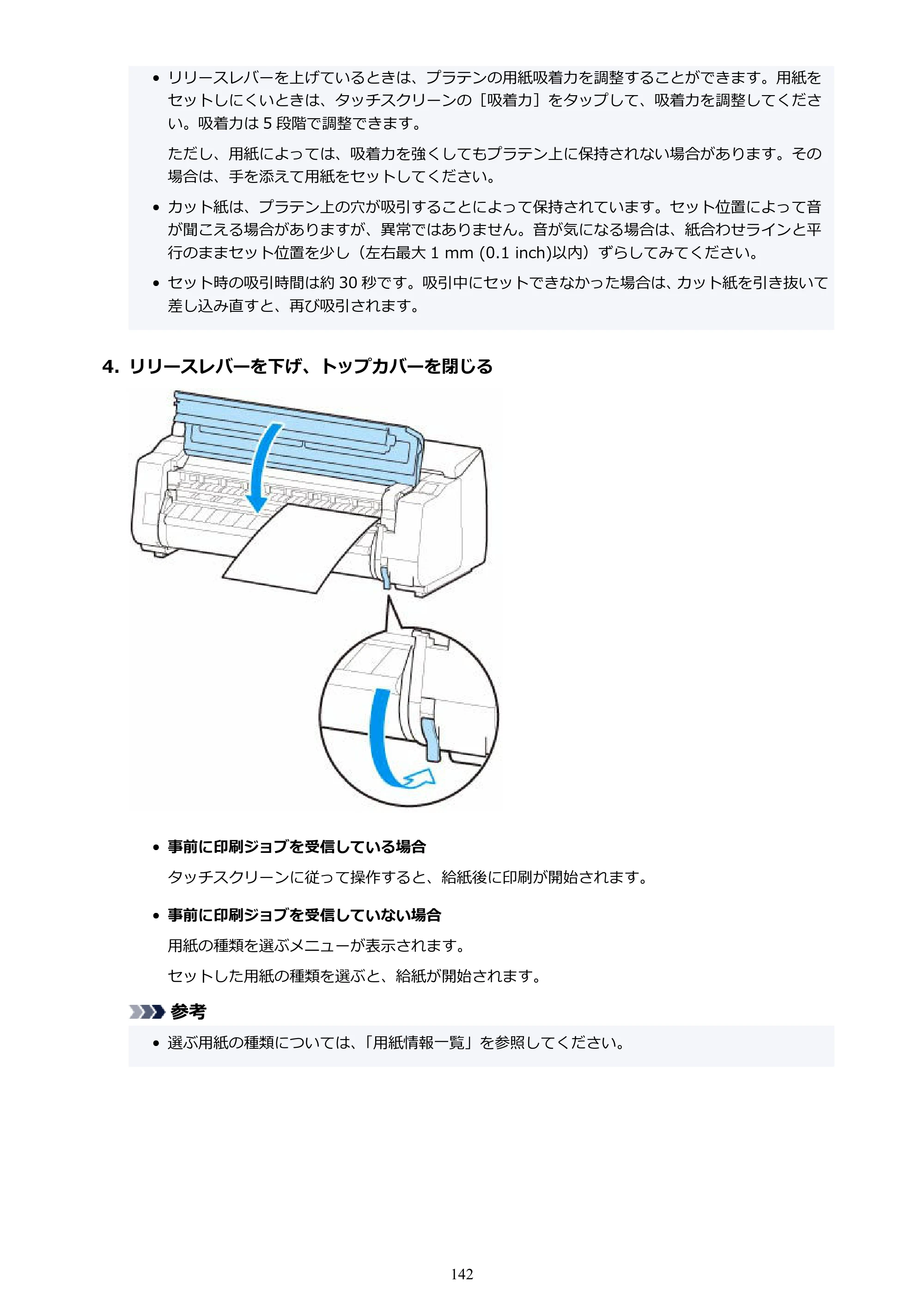 • リリースレバーを上げているときは、プラテンの用紙吸着力を調整することができます。用紙をセットしにくいときは、タッチスクリーンの［吸着力］をタップして、吸着力を調整してください。吸着力は5段階で調整できます。

ただし、用紙によっては、吸着力を強くしてもプラテン上に保持されない場合があります。その場合は、手を添えて用紙をセットしてください。

• カット紙は、プラテン上の穴が吸引することによって保持されています。セット位置によって音が聞こえる場合がありますが、異常ではありません。音が気になる場合は、紙合わせラインと平行のままセット位置を少し（左右最大1 mm (0.1 inch)以内）ずらしてみてください。

• セット時の吸引時間は約30秒です。吸引中にセットできなかった場合は、カット紙を引き抜いて差し込み直すと、再び吸引されます。

4. リリースレバーを下げ、トップカバーを閉じる

• 事前に印刷ジョブを受信している場合

タッチスクリーンに従って操作すると、給紙後に印刷が開始されます。

• 事前に印刷ジョブを受信していない場合

用紙の種類を選ぶメニューが表示されます。

セットした用紙の種類を選ぶと、給紙が開始されます。

参考

• 選ぶ用紙の種類については、「用紙情報一覧」を参照してください。

142